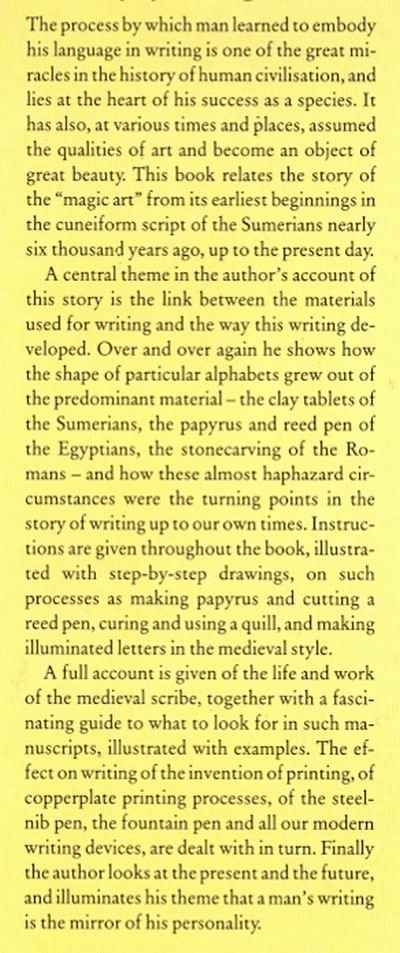 The process by which man learned to embody his language in writing is one of the great miracles in the history of human civilisation, and lies at the heart of his success as a species. It has also, at various times and places, assumed the qualities of art and become an object of great beauty. This book relates the story of the "magic art" from its earliest beginnings in the cuneiform script of the Sumerians nearly six thousand years ago, up to the present day.

A central theme in the author's account of this story is the link between the materials used for writing and the way this writing developed. Over and over again he shows how the shape of particular alphabets grew out of the predominant material – the clay tablets of the Sumerians, the papyrus and reed pen of the Egyptians, the stonecarving of the Romans – and how these almost haphazard circumstances were the turning points in the story of writing up to our own times. Instructions are given throughout the book, illustrated with step-by-step drawings, on such processes as making papyrus and cutting a reed pen, curing and using a quill, and making illuminated letters in the medieval style.

A full account is given of the life and work of the medieval scribe, together with a fascinating guide to what to look for in such manuscripts, illustrated with examples. The effect on writing of the invention of printing, of copperplate printing processes, of the steel-nib pen, the fountain pen and all our modern writing devices, are dealt with in turn. Finally the author looks at the present and the future, and illuminates his theme that a man's writing is the mirror of his personality.